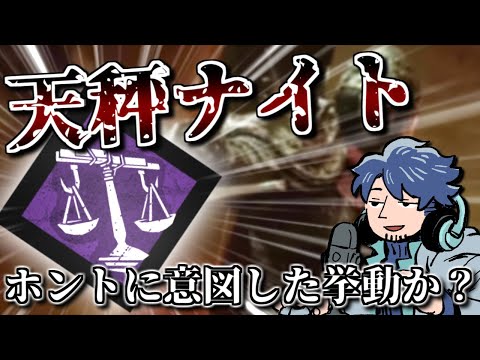 天秤ナイト

ホントに意図した挙動か？